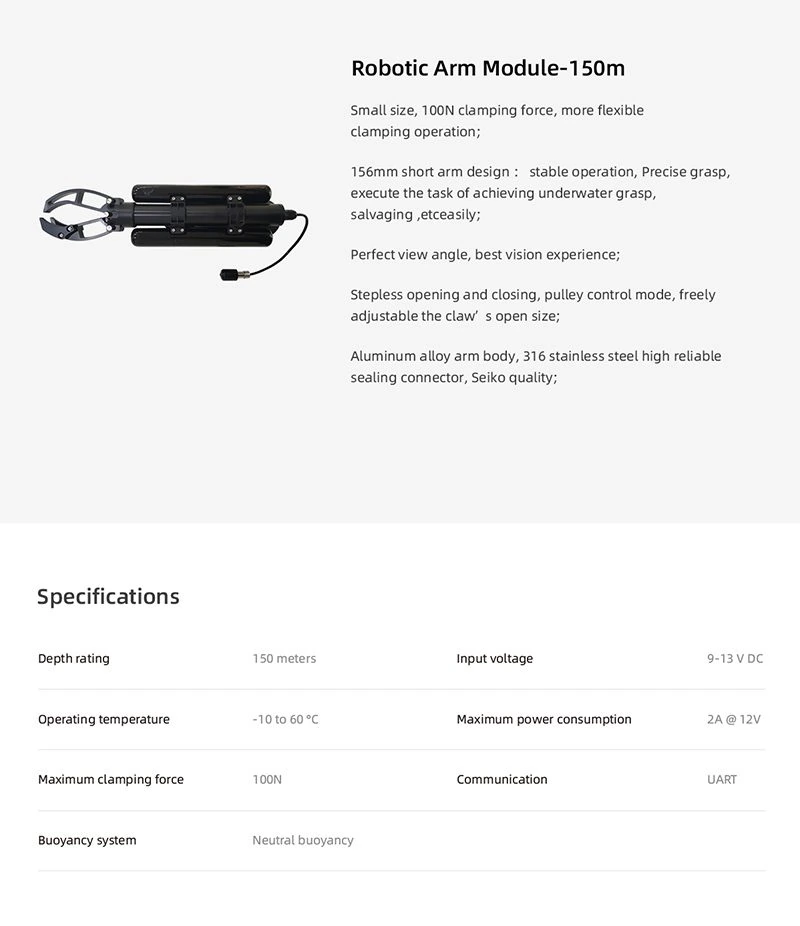 Robotic Arm Module-150m

Small size, 100N clamping force, more flexible clamping operation;

156mm short arm design： stable operation, Precise grasp, execute the task of achieving underwater grasp, salvaging ,etceasily;

Perfect view angle, best vision experience;

Stepless opening and closing, pulley control mode, freely adjustable the claw’ s open size;

Aluminum alloy arm body, 316 stainless steel high reliable sealing connector, Seiko quality;

Specifications

| Depth rating | 150 meters | Input voltage | 9-13 V DC |
|---|---|---|---|
| Operating temperature | -10 to 60 °C | Maximum power consumption | 2A @ 12V |
| Maximum clamping force | 100N | Communication | UART |
| Buoyancy system | Neutral buoyancy | | |